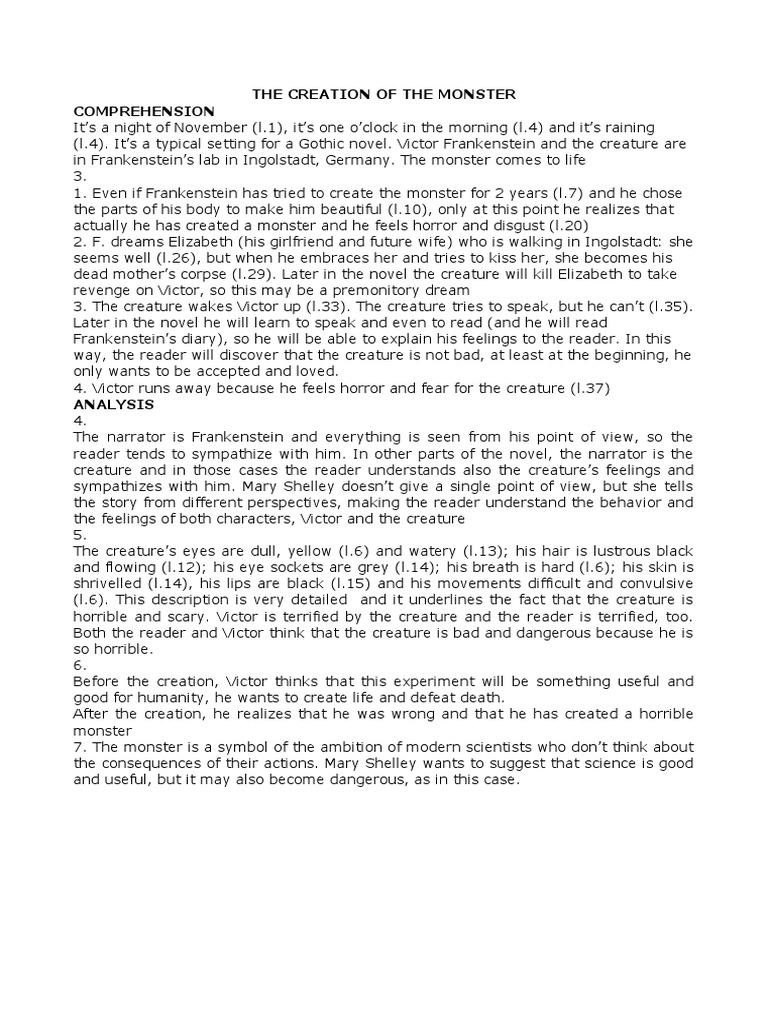 THE CREATION OF THE MONSTER

COMPREHENSION

It's a night of November (l.1), it's one o'clock in the morning (l.4) and it's raining (l.4). It's a typical setting for a Gothic novel. Victor Frankenstein and the creature are in Frankenstein's lab in Ingolstadt, Germany. The monster comes to life

3.

1. Even if Frankenstein has tried to create the monster for 2 years (l.7) and he chose the parts of his body to make him beautiful (l.10), only at this point he realizes that actually he has created a monster and he feels horror and disgust (l.20)

2. F. dreams Elizabeth (his girlfriend and future wife) who is walking in Ingolstadt: she seems well (l.26), but when he embraces her and tries to kiss her, she becomes his dead mother's corpse (l.29). Later in the novel the creature will kill Elizabeth to take revenge on Victor, so this may be a premonitory dream

3. The creature wakes Victor up (l.33). The creature tries to speak, but he can't (l.35). Later in the novel he will learn to speak and even to read (and he will read Frankenstein's diary), so he will be able to explain his feelings to the reader. In this way, the reader will discover that the creature is not bad, at least at the beginning, he only wants to be accepted and loved.

4. Victor runs away because he feels horror and fear for the creature (l.37)

ANALYSIS

4.

The narrator is Frankenstein and everything is seen from his point of view, so the reader tends to sympathize with him. In other parts of the novel, the narrator is the creature and in those cases the reader understands also the creature's feelings and sympathizes with him. Mary Shelley doesn't give a single point of view, but she tells the story from different perspectives, making the reader understand the behavior and the feelings of both characters, Victor and the creature

5.

The creature's eyes are dull, yellow (l.6) and watery (l.13); his hair is lustrous black and flowing (l.12); his eye sockets are grey (l.14); his breath is hard (l.6); his skin is shrivelled (l.14), his lips are black (l.15) and his movements difficult and convulsive (l.6). This description is very detailed and it underlines the fact that the creature is horrible and scary. Victor is terrified by the creature and the reader is terrified, too. Both the reader and Victor think that the creature is bad and dangerous because he is so horrible.

6.

Before the creation, Victor thinks that this experiment will be something useful and good for humanity, he wants to create life and defeat death.

After the creation, he realizes that he was wrong and that he has created a horrible monster

7. The monster is a symbol of the ambition of modern scientists who don't think about the consequences of their actions. Mary Shelley wants to suggest that science is good and useful, but it may also become dangerous, as in this case.